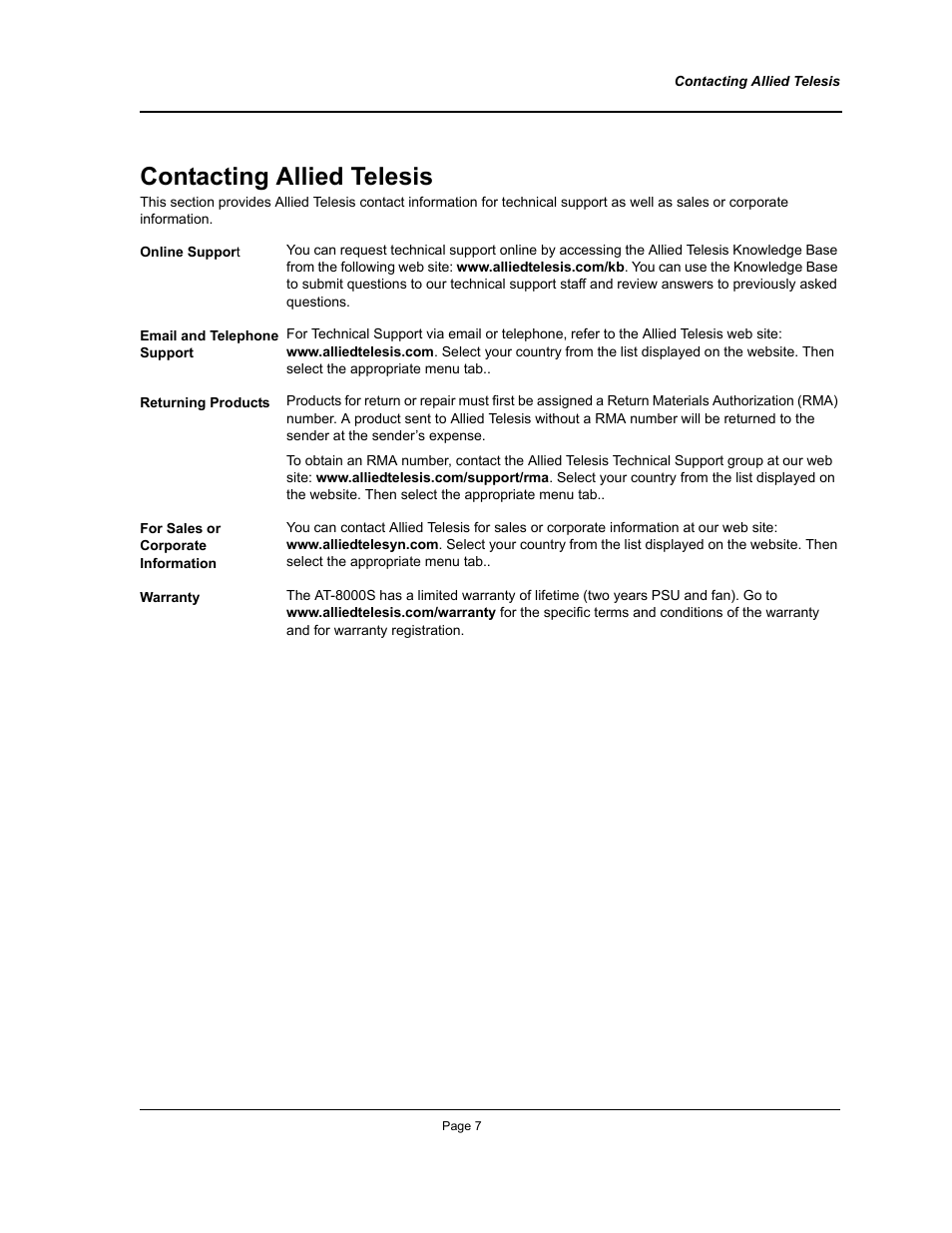 Contacting Allied Telesis

Contacting Allied Telesis

This section provides Allied Telesis contact information for technical support as well as sales or corporate information.

Online Support

You can request technical support online by accessing the Allied Telesis Knowledge Base from the following web site: www.alliedtelesis.com/kb. You can use the Knowledge Base to submit questions to our technical support staff and review answers to previously asked questions.

Email and Telephone Support

For Technical Support via email or telephone, refer to the Allied Telesis web site: www.alliedtelesis.com. Select your country from the list displayed on the website. Then select the appropriate menu tab..

Returning Products

Products for return or repair must first be assigned a Return Materials Authorization (RMA) number. A product sent to Allied Telesis without a RMA number will be returned to the sender at the sender's expense.

To obtain an RMA number, contact the Allied Telesis Technical Support group at our web site: www.alliedtelesis.com/support/rma. Select your country from the list displayed on the website. Then select the appropriate menu tab..

For Sales or Corporate Information

You can contact Allied Telesis for sales or corporate information at our web site: www.alliedtelesyn.com. Select your country from the list displayed on the website. Then select the appropriate menu tab..

Warranty

The AT-8000S has a limited warranty of lifetime (two years PSU and fan). Go to www.alliedtelesis.com/warranty for the specific terms and conditions of the warranty and for warranty registration.

Page 7